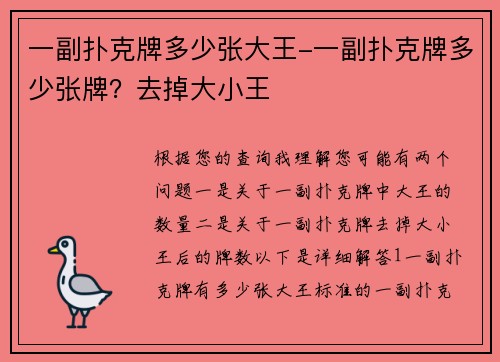 一副扑克牌多少张大王-一副扑克牌多少张牌？去掉大小王

根据您的查询我理解您可能有两个问题一是关于一副扑克牌中大王的数量二是关于一副扑克牌去掉大小王后的牌数以下是详细解答1一副扑克牌有多少张大王标准的一副扑克